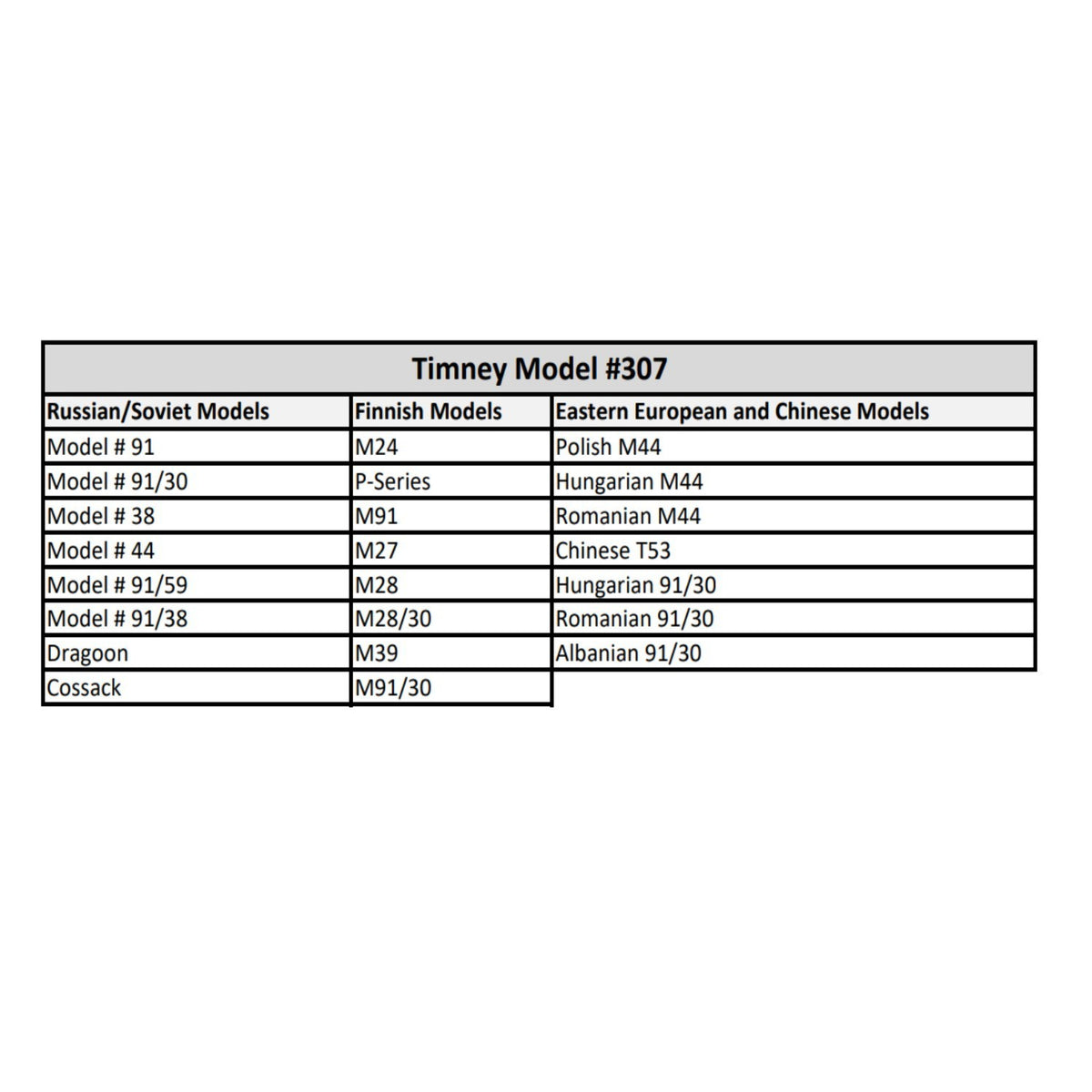 | Timney Model #307 | | |
|---|---|---|
| Russian/Soviet Models | Finnish Models | Eastern European and Chinese Models |
| Model # 91 | M24 | Polish M44 |
| Model # 91/30 | P-Series | Hungarian M44 |
| Model # 38 | M91 | Romanian M44 |
| Model # 44 | M27 | Chinese T53 |
| Model # 91/59 | M28 | Hungarian 91/30 |
| Model # 91/38 | M28/30 | Romanian 91/30 |
| Dragoon | M39 | Albanian 91/30 |
| Cossack | M91/30 | |